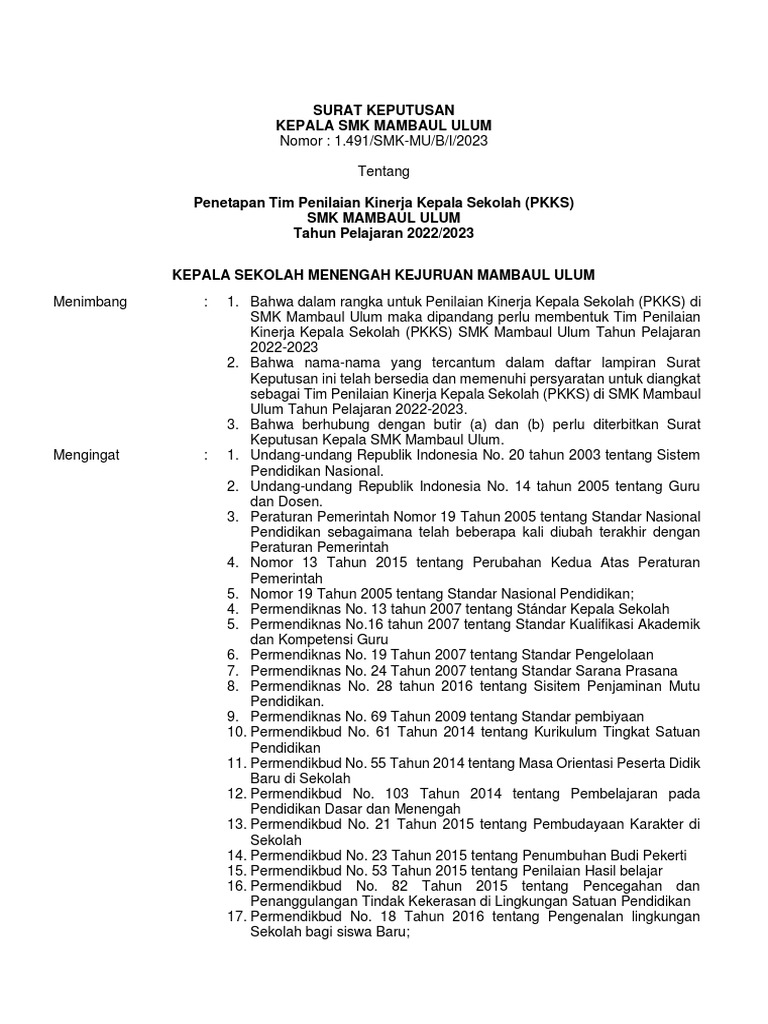 SURAT KEPUTUSAN
KEPALA SMK MAMBAUL ULUM
Nomor : 1.491/SMK-MU/B/I/2023

Tentang

Penetapan Tim Penilaian Kinerja Kepala Sekolah (PKKS)
SMK MAMBAUL ULUM
Tahun Pelajaran 2022/2023

KEPALA SEKOLAH MENENGAH KEJURUAN MAMBAUL ULUM

Menimbang : 1. Bahwa dalam rangka untuk Penilaian Kinerja Kepala Sekolah (PKKS) di SMK Mambaul Ulum maka dipandang perlu membentuk Tim Penilaian Kinerja Kepala Sekolah (PKKS) SMK Mambaul Ulum Tahun Pelajaran 2022-2023
2. Bahwa nama-nama yang tercantum dalam daftar lampiran Surat Keputusan ini telah bersedia dan memenuhi persyaratan untuk diangkat sebagai Tim Penilaian Kinerja Kepala Sekolah (PKKS) di SMK Mambaul Ulum Tahun Pelajaran 2022-2023.
3. Bahwa berhubung dengan butir (a) dan (b) perlu diterbitkan Surat Keputusan Kepala SMK Mambaul Ulum.

Mengingat : 1. Undang-undang Republik Indonesia No. 20 tahun 2003 tentang Sistem Pendidikan Nasional.
2. Undang-undang Republik Indonesia No. 14 tahun 2005 tentang Guru dan Dosen.
3. Peraturan Pemerintah Nomor 19 Tahun 2005 tentang Standar Nasional Pendidikan sebagaimana telah beberapa kali diubah terakhir dengan Peraturan Pemerintah
4. Nomor 13 Tahun 2015 tentang Perubahan Kedua Atas Peraturan Pemerintah
5. Nomor 19 Tahun 2005 tentang Standar Nasional Pendidikan;
4. Permendiknas No. 13 tahun 2007 tentang Stándar Kepala Sekolah
5. Permendiknas No.16 tahun 2007 tentang Standar Kualifikasi Akademik dan Kompetensi Guru
6. Permendiknas No. 19 Tahun 2007 tentang Standar Pengelolaan
7. Permendiknas No. 24 Tahun 2007 tentang Standar Sarana Prasana
8. Permendiknas No. 28 tahun 2016 tentang Sisitem Penjaminan Mutu Pendidikan.
9. Permendiknas No. 69 Tahun 2009 tentang Standar pembiyaan
10. Permendikbud No. 61 Tahun 2014 tentang Kurikulum Tingkat Satuan Pendidikan
11. Permendikbud No. 55 Tahun 2014 tentang Masa Orientasi Peserta Didik Baru di Sekolah
12. Permendikbud No. 103 Tahun 2014 tentang Pembelajaran pada Pendidikan Dasar dan Menengah
13. Permendikbud No. 21 Tahun 2015 tentang Pembudayaan Karakter di Sekolah
14. Permendikbud No. 23 Tahun 2015 tentang Penumbuhan Budi Pekerti
15. Permendikbud No. 53 Tahun 2015 tentang Penilaian Hasil belajar
16. Permendikbud No. 82 Tahun 2015 tentang Pencegahan dan Penanggulangan Tindak Kekerasan di Lingkungan Satuan Pendidikan
17. Permendikbud No. 18 Tahun 2016 tentang Pengenalan lingkungan Sekolah bagi siswa Baru;